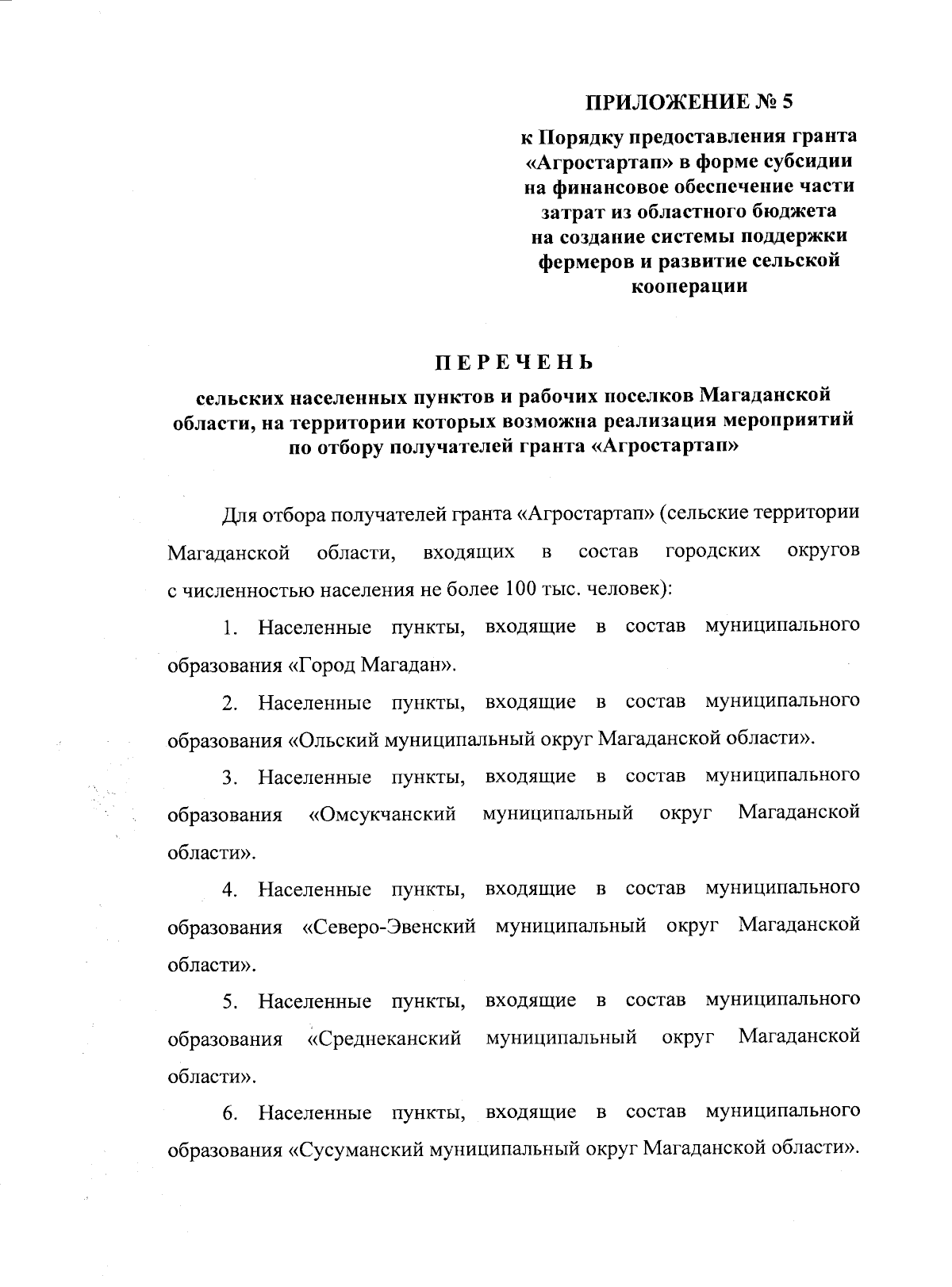 ПРИЛОЖЕНИЕ № 5

к Порядку предоставления гранта «Агростартап» в форме субсидии на финансовое обеспечение части затрат из областного бюджета на создание системы поддержки фермеров и развитие сельской кооперации

ПЕРЕЧЕНЬ

сельских населенных пунктов и рабочих поселков Магаданской области, на территории которых возможна реализация мероприятий по отбору получателей гранта «Агростартап»

Для отбора получателей гранта «Агростартап» (сельские территории Магаданской области, входящих в состав городских округов с численностью населения не более 100 тыс. человек):

1. Населенные пункты, входящие в состав муниципального образования «Город Магадан».

2. Населенные пункты, входящие в состав муниципального образования «Ольский муниципальный округ Магаданской области».

3. Населенные пункты, входящие в состав муниципального образования «Омсукчанский муниципальный округ Магаданской области».

4. Населенные пункты, входящие в состав муниципального образования «Северо-Эвенский муниципальный округ Магаданской области».

5. Населенные пункты, входящие в состав муниципального образования «Среднеканский муниципальный округ Магаданской области».

6. Населенные пункты, входящие в состав муниципального образования «Сусуманский муниципальный округ Магаданской области».